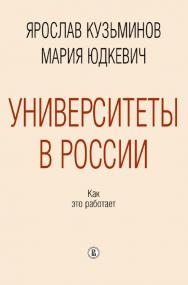 ЯРОСЛАВ КУЗЬМИНОВ
МАРИЯ ЮДКЕВИЧ

УНИВЕРСИТЕТЫ В РОССИИ

Как
это работает